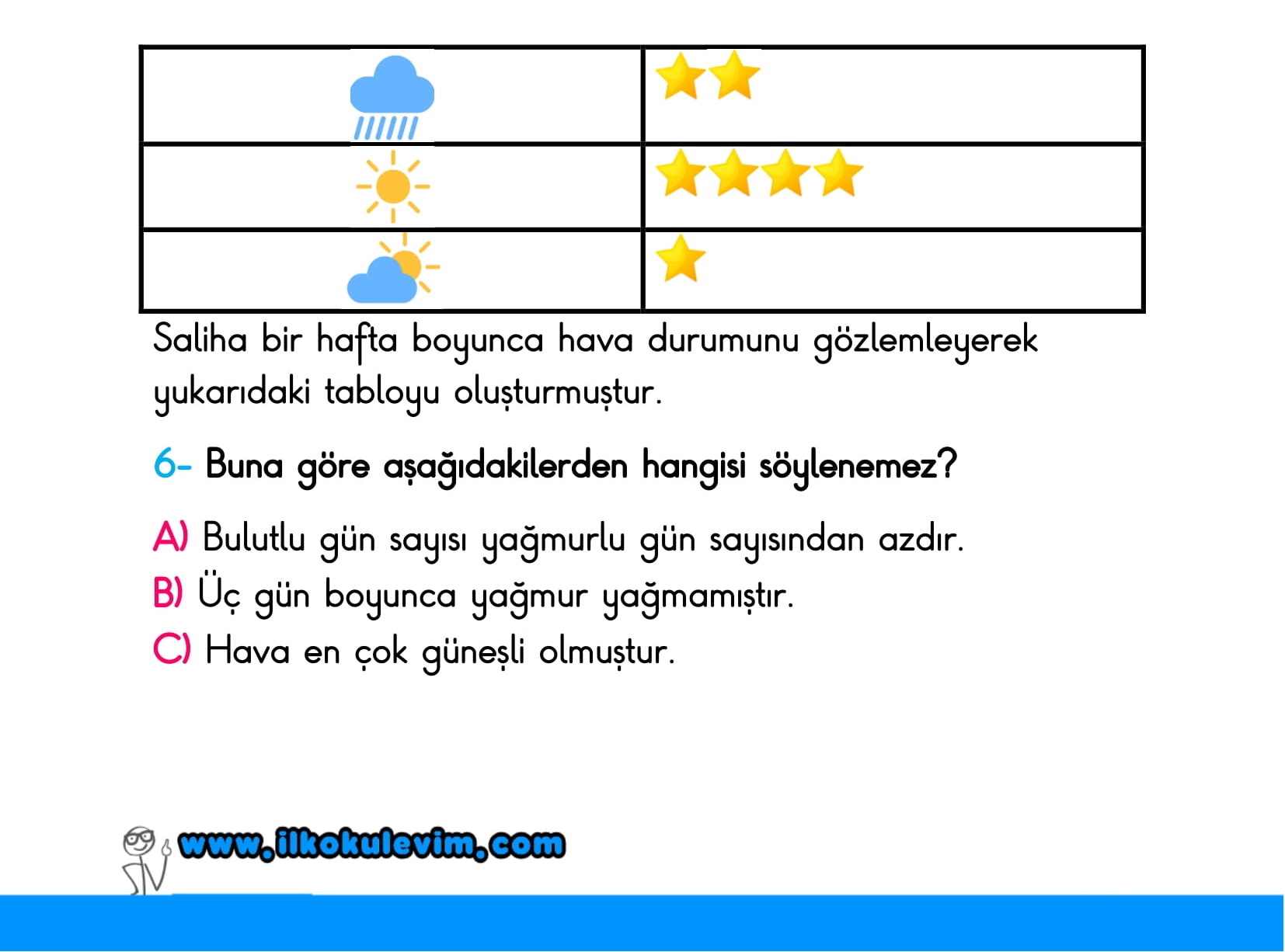 Saliha bir hafta boyunca hava durumunu gözlemleyerek yukarıdaki tabloyu oluşturmuştur.

6- Buna göre aşağıdakilerden hangisi söylenemez?

A) Bulutlu gün sayısı yağmurlu gün sayısından azdır.
B) Üç gün boyunca yağmur yağmamıştır.
C) Hava en çok güneşli olmuştur.

www.ilkokulevim.com